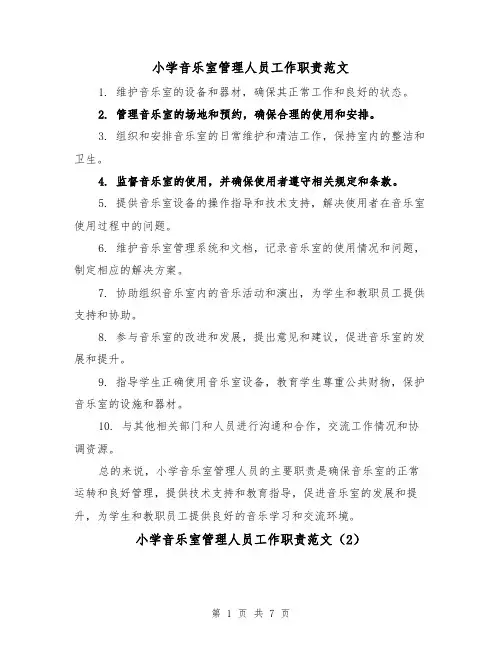 小学音乐室管理人员工作职责范文

1. 维护音乐室的设备和器材，确保其正常工作和良好的状态。

2. 管理音乐室的场地和预约，确保合理的使用和安排。

3. 组织和安排音乐室的日常维护和清洁工作，保持室内的整洁和卫生。

4. 监督音乐室的使用，并确保使用者遵守相关规定和条款。

5. 提供音乐室设备的操作指导和技术支持，解决使用者在音乐室使用过程中的问题。

6. 维护音乐室管理系统和文档，记录音乐室的使用情况和问题，制定相应的解决方案。

7. 协助组织音乐室内的音乐活动和演出，为学生和教职员工提供支持和协助。

8. 参与音乐室的改进和发展，提出意见和建议，促进音乐室的发展和提升。

9. 指导学生正确使用音乐室设备，教育学生尊重公共财物，保护音乐室的设施和器材。

10. 与其他相关部门和人员进行沟通和合作，交流工作情况和协调资源。

总的来说，小学音乐室管理人员的主要职责是确保音乐室的正常运转和良好管理，提供技术支持和教育指导，促进音乐室的发展和提升，为学生和教职员工提供良好的音乐学习和交流环境。

小学音乐室管理人员工作职责范文（2）

第 1 页 共 7 页